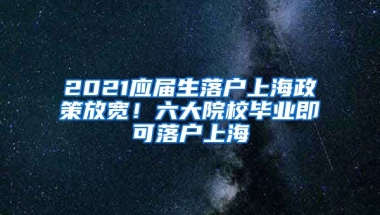 2021应届生落户上海政策放宽！六大院校毕业即可落户上海